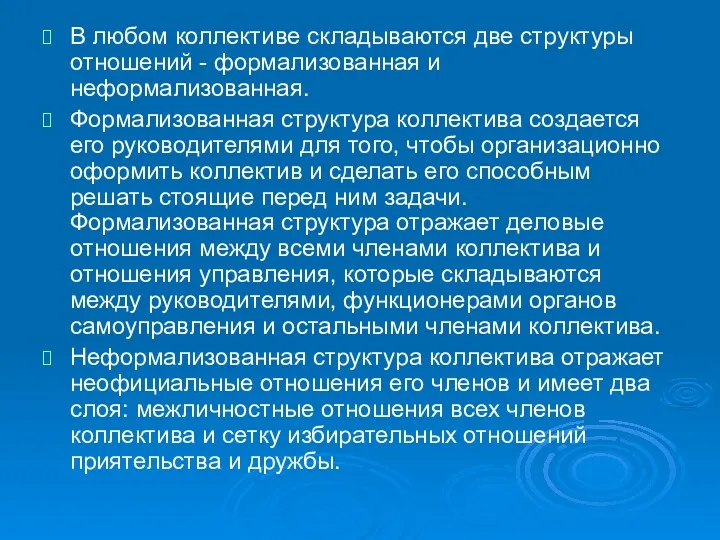 В любом коллективе складываются две структуры отношений - формализованная и неформализованная.

Формализованная структура коллектива создается его руководителями для того, чтобы организационно оформить коллектив и сделать его способным решать стоящие перед ним задачи. Формализованная структура отражает деловые отношения между всеми членами коллектива и отношения управления, которые складываются между руководителями, функционерами органов самоуправления и остальными членами коллектива.

Неформализованная структура коллектива отражает неофициальные отношения его членов и имеет два слоя: межличностные отношения всех членов коллектива и сетку избирательных отношений приятельства и дружбы.